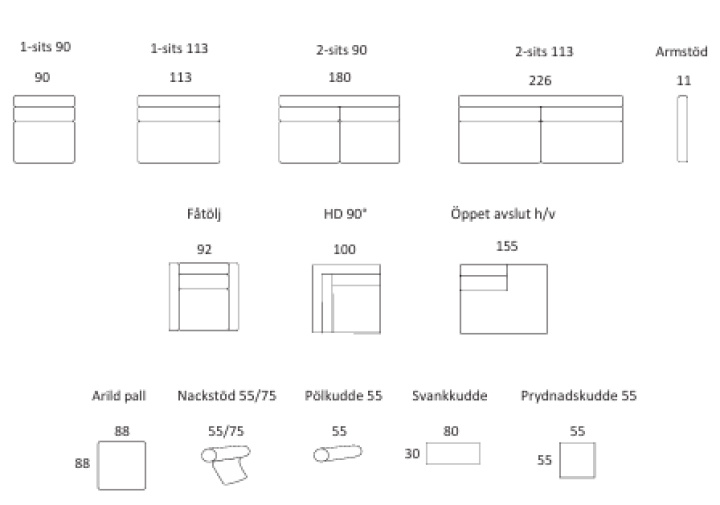 1-sits 90
90

1-sits 113
113

2-sits 90
180

2-sits 113
226

Armstöd
11

Fåtölj
92

HD 90°
100

Öppet avslut h/v
155

Arild pall
88
88

Nackstöd 55/75
55/75

Pölkudde 55
55

Svankkudde
80
30

Prydnadskudde 55
55
55